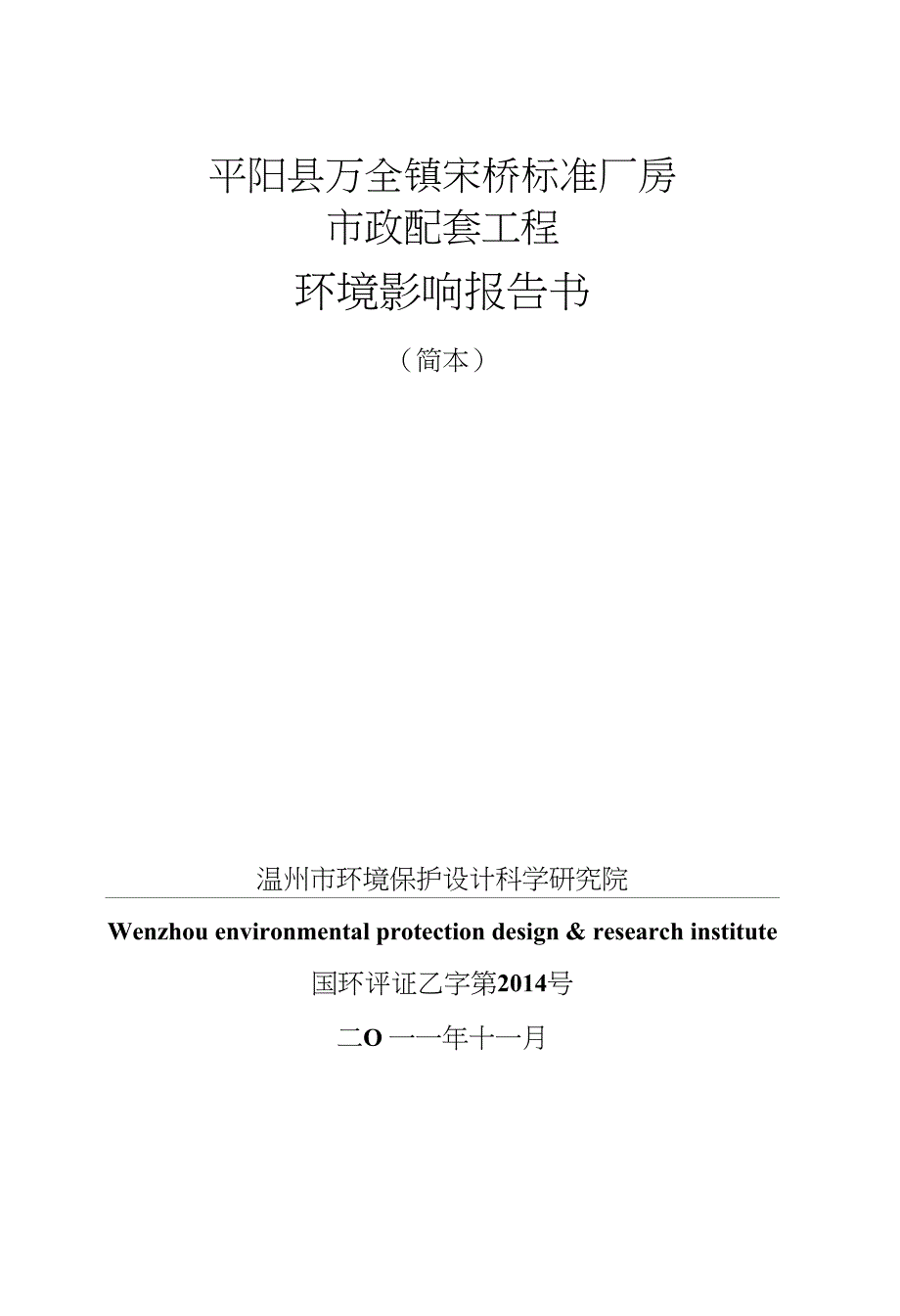 平阳县万全镇宋桥标准厂房
市政配套工程
环境影响报告书

（简本）

温州市环境保护设计科学研究院

Wenzhou environmental protection design & research institute

国环评证乙字第2014号

二O一一年十一月